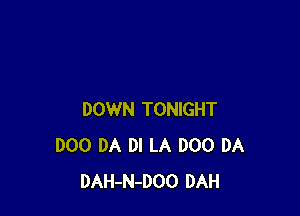 DOWN TONIGHT

DOO DA DI LA DOO DA

DAH-N-DOO DAH